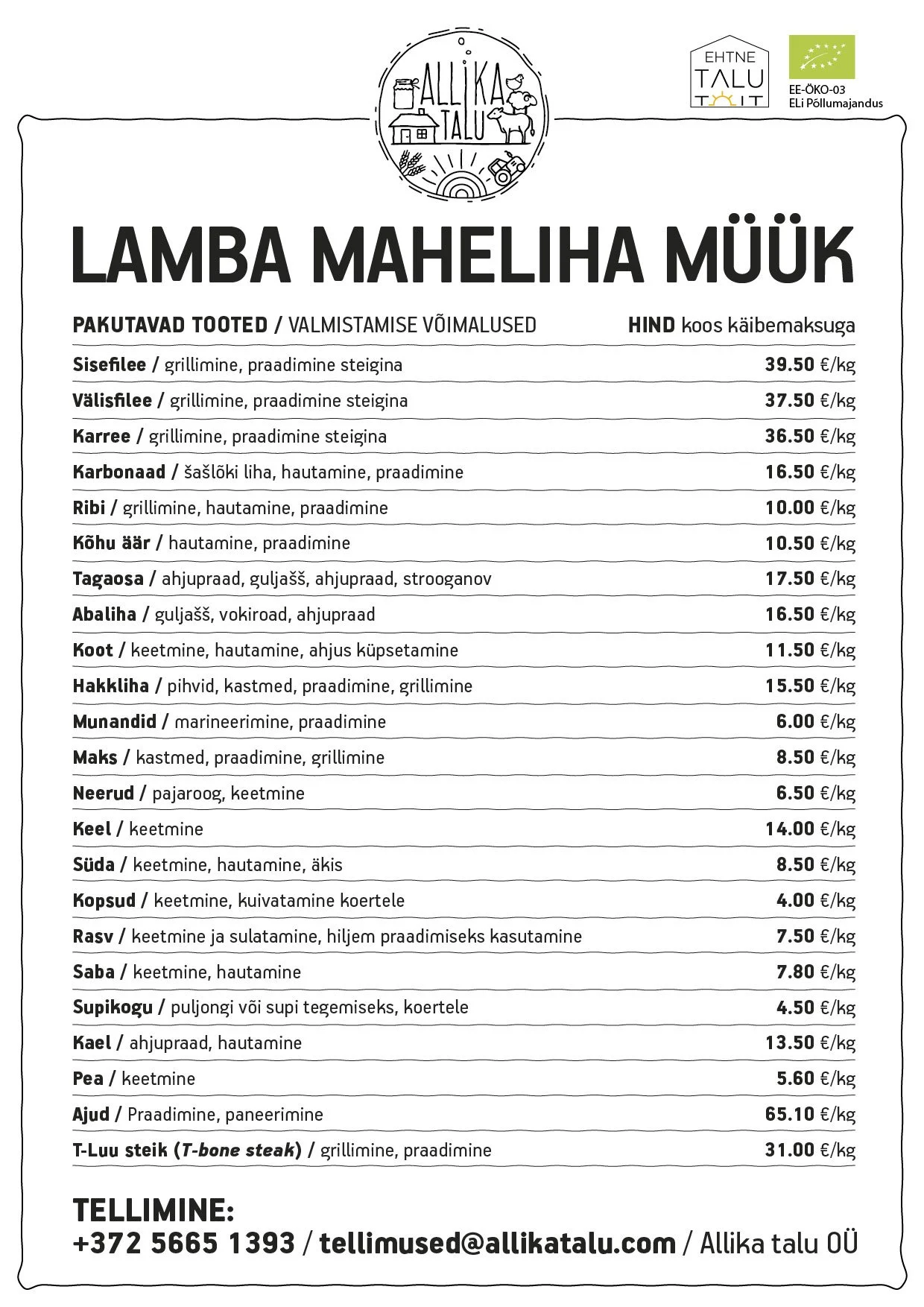 ALLIKA TALU

EHTNE TALU TOIT

EE-ÖKO-03
ELi Põllumajandus

LAMBA MAHELIHA MÜÜK

| PAKUTAVAD TOOTED / VALMISTAMISE VÕIMALUSED | HIND koos käibemaksuga |
|---|---|
| Sisefilee / grillimine, praadimine steigina | 39.50 €/kg |
| Välisfilee / grillimine, praadimine steigina | 37.50 €/kg |
| Karree / grillimine, praadimine steigina | 36.50 €/kg |
| Karbonaad / šašlõki liha, hautamine, praadimine | 16.50 €/kg |
| Ribi / grillimine, hautamine, praadimine | 10.00 €/kg |
| Kõhu äär / hautamine, praadimine | 10.50 €/kg |
| Tagaosa / ahjupraad, guljašš, ahjupraad, strooganov | 17.50 €/kg |
| Abaliha / guljašš, vokiroad, ahjupraad | 16.50 €/kg |
| Koot / keetmine, hautamine, ahjus küpsetamine | 11.50 €/kg |
| Hakkliha / pihvid, kastmed, praadimine, grillimine | 15.50 €/kg |
| Munandid / marineerimine, praadimine | 6.00 €/kg |
| Maks / kastmed, praadimine, grillimine | 8.50 €/kg |
| Neerud / pajaroog, keetmine | 6.50 €/kg |
| Keel / keetmine | 14.00 €/kg |
| Süda / keetmine, hautamine, äkis | 8.50 €/kg |
| Kopsud / keetmine, kuivatamine koertele | 4.00 €/kg |
| Rasv / keetmine ja sulatamine, hiljem praadimiseks kasutamine | 7.50 €/kg |
| Saba / keetmine, hautamine | 7.80 €/kg |
| Supikogu / puljongi või supi tegemiseks, koertele | 4.50 €/kg |
| Kael / ahjupraad, hautamine | 13.50 €/kg |
| Pea / keetmine | 5.60 €/kg |
| Ajud / Praadimine, paneerimine | 65.10 €/kg |
| T-Luu steik (T-bone steak) / grillimine, praadimine | 31.00 €/kg |

TELLIMINE:
+372 5665 1393 / tellimused@allikatalu.com / Allika talu OÜ